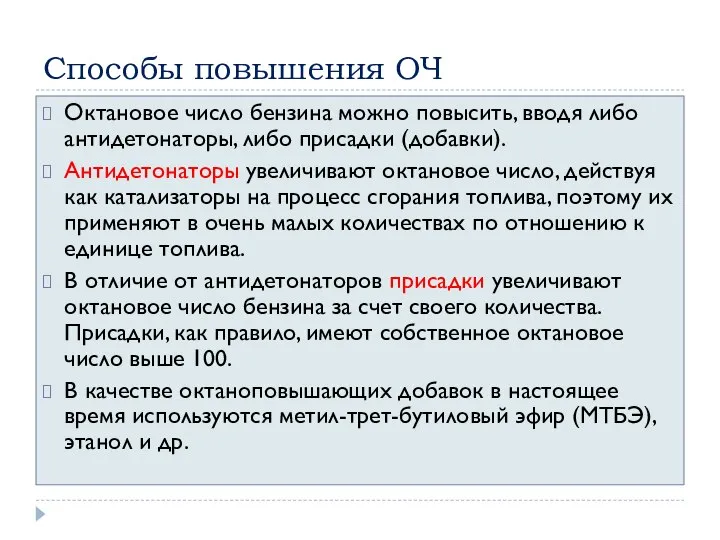 Способы повышения ОЧ

Октановое число бензина можно повысить, вводя либо антидетонаторы, либо присадки (добавки).

Антидетонаторы увеличивают октановое число, действуя как катализаторы на процесс сгорания топлива, поэтому их применяют в очень малых количествах по отношению к единице топлива.

В отличие от антидетонаторов присадки увеличивают октановое число бензина за счет своего количества. Присадки, как правило, имеют собственное октановое число выше 100.

В качестве октаноповышающих добавок в настоящее время используются метил-трет-бутиловый эфир (МТБЭ), этанол и др.